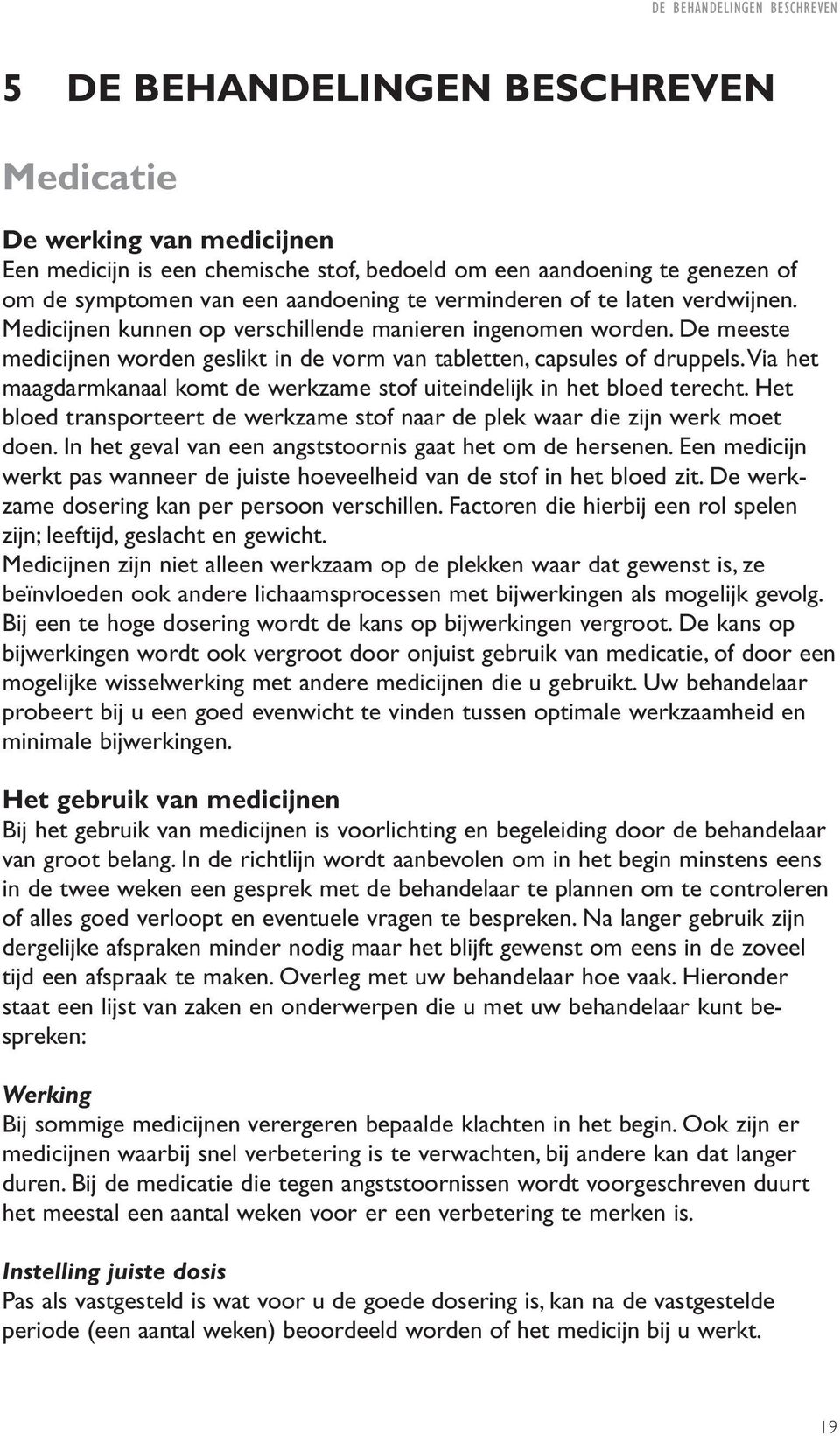 DE BEHANDELINGEN BESCHREVEN

5 DE BEHANDELINGEN BESCHREVEN

Medicatie

De werking van medicijnen
Een medicijn is een chemische stof, bedoeld om een aandoening te genezen of om de symptomen van een aandoening te verminderen of te laten verdwijnen. Medicijnen kunnen op verschillende manieren ingenomen worden. De meeste medicijnen worden geslikt in de vorm van tabletten, capsules of druppels. Via het maagdarmkanaal komt de werkzame stof uiteindelijk in het bloed terecht. Het bloed transporteert de werkzame stof naar de plek waar die zijn werk moet doen. In het geval van een angststoornis gaat het om de hersenen. Een medicijn werkt pas wanneer de juiste hoeveelheid van de stof in het bloed zit. De werkzame dosering kan per persoon verschillen. Factoren die hierbij een rol spelen zijn; leeftijd, geslacht en gewicht.
Medicijnen zijn niet alleen werkzaam op de plekken waar dat gewenst is, ze beïnvloeden ook andere lichaamsprocessen met bijwerkingen als mogelijk gevolg. Bij een te hoge dosering wordt de kans op bijwerkingen vergroot. De kans op bijwerkingen wordt ook vergroot door onjuist gebruik van medicatie, of door een mogelijke wisselwerking met andere medicijnen die u gebruikt. Uw behandelaar probeert bij u een goed evenwicht te vinden tussen optimale werkzaamheid en minimale bijwerkingen.

Het gebruik van medicijnen
Bij het gebruik van medicijnen is voorlichting en begeleiding door de behandelaar van groot belang. In de richtlijn wordt aanbevolen om in het begin minstens eens in de twee weken een gesprek met de behandelaar te plannen om te controleren of alles goed verloopt en eventuele vragen te bespreken. Na langer gebruik zijn dergelijke afspraken minder nodig maar het blijft gewenst om eens in de zoveel tijd een afspraak te maken. Overleg met uw behandelaar hoe vaak. Hieronder staat een lijst van zaken en onderwerpen die u met uw behandelaar kunt bespreken:

Werking
Bij sommige medicijnen verergeren bepaalde klachten in het begin. Ook zijn er medicijnen waarbij snel verbetering is te verwachten, bij andere kan dat langer duren. Bij de medicatie die tegen angststoornissen wordt voorgeschreven duurt het meestal een aantal weken voor er een verbetering te merken is.

Instelling juiste dosis
Pas als vastgesteld is wat voor u de goede dosering is, kan na de vastgestelde periode (een aantal weken) beoordeeld worden of het medicijn bij u werkt.

19